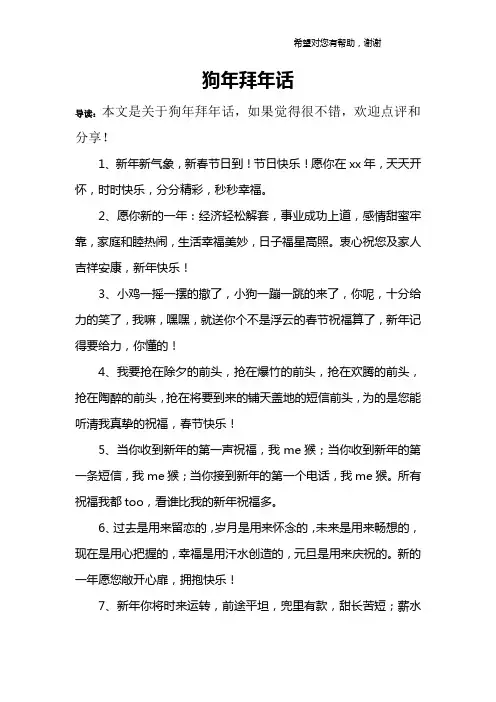 希望对您有帮助，谢谢

狗年拜年话

导读：本文是关于狗年拜年话，如果觉得很不错，欢迎点评和分享！

1、新年新气象，新春节日到！节日快乐！愿你在xx年，天天开怀，时时快乐，分分精彩，秒秒幸福。

2、愿你新的一年：经济轻松解套，事业成功上道，感情甜蜜牢靠，家庭和睦热闹，生活幸福美妙，日子福星高照。衷心祝您及家人吉祥安康，新年快乐！

3、小鸡一摇一摆的撤了，小狗一蹦一跳的来了，你呢，十分给力的笑了，我嘛，嘿嘿，就送你个不是浮云的春节祝福算了，新年记得要给力，你懂的！

4、我要抢在除夕的前头，抢在爆竹的前头，抢在欢腾的前头，抢在陶醉的前头，抢在将要到来的铺天盖地的短信前头，为的是您能听清我真挚的祝福，春节快乐！

5、当你收到新年的第一声祝福，我me猴；当你收到新年的第一条短信，我me猴；当你接到新年的第一个电话，我me猴。所有祝福我都too，看谁比我的新年祝福多。

6、过去是用来留恋的，岁月是用来怀念的，未来是用来畅想的，现在是用心把握的，幸福是用汗水创造的，元旦是用来庆祝的。新的一年愿您敞开心扉，拥抱快乐！

7、新年你将时来运转，前途平坦，兜里有款，甜长苦短；薪水